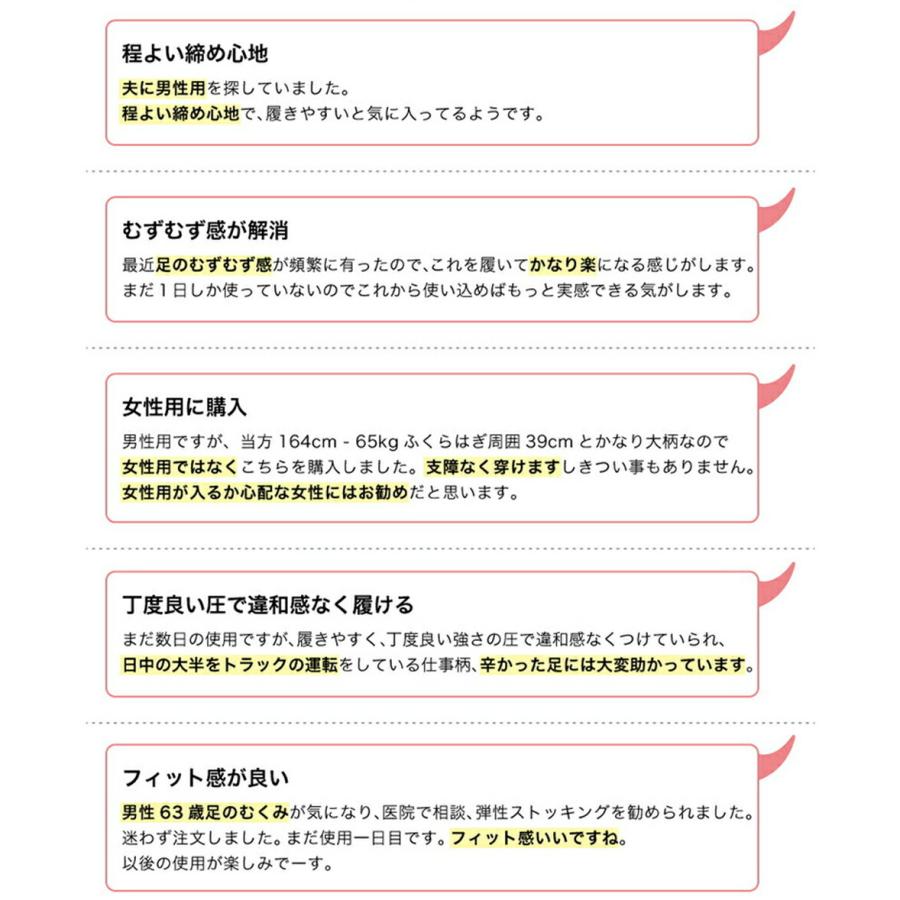 程よい締め心地

夫に男性用を探していました。
程よい締め心地で、履きやすいと気に入ってるようです。

むずむず感が解消

最近足のむずむず感が頻繁に有ったので、これを履いてかなり楽になる感じがします。
まだ１日しか使っていないのでこれから使い込めばもっと実感できる気がします。

女性用に購入

男性用ですが、当方 164cm - 65kg ふくらはぎ周囲 39cm とかなり大柄なので
女性用ではなくこちらを購入しました。支障なく穿けますしきつい事もありません。
女性用が入るか心配な女性にはお勧めだと思います。

丁度良い圧で違和感なく履ける

まだ数日の使用ですが、履きやすく、丁度良い強さの圧で違和感なくつけていられ、
日中の大半をトラックの運転をしている仕事柄、辛かった足には大変助かっています。

フィット感が良い

男性 63 歳足のむくみが気になり、医院で相談、弾性ストッキングを勧められました。
迷わず注文しました。まだ使用一日目です。フィット感いいですね。
以後の使用が楽しみでーす。